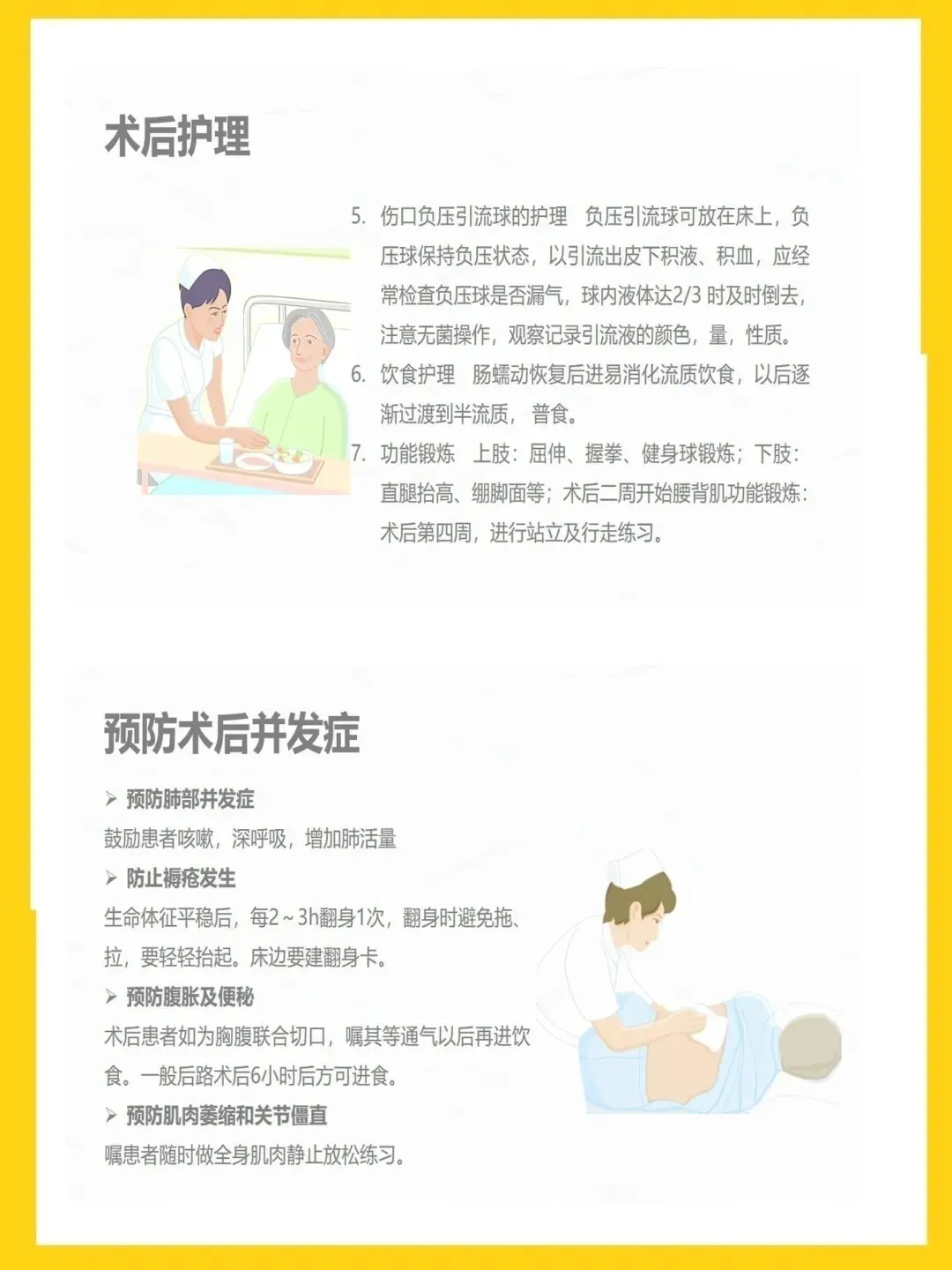 术后护理

5. 伤口负压引流球的护理 负压引流球可放在床上，负压球保持负压状态，以引流出皮下积液、积血，应经常检查负压球是否漏气，球内液体达2/3时及时倒去，注意无菌操作，观察记录引流液的颜色，量，性质。

6. 饮食护理 肠蠕动恢复后进易消化流质饮食，以后逐渐过渡到半流质，普食。

7. 功能锻炼 上肢：屈伸、握拳、健身球锻炼；下肢：直腿抬高、绷脚面等；术后二周开始腰背肌功能锻炼：术后第四周，进行站立及行走练习。

预防术后并发症

➢ 预防肺部并发症
鼓励患者咳嗽，深呼吸，增加肺活量

➢ 防止褥疮发生
生命体征平稳后，每2～3h翻身1次，翻身时避免拖、拉，要轻轻抬起。床边要建翻身卡。

➢ 预防腹胀及便秘
术后患者如为胸腹联合切口，嘱其等通气以后再进饮食。一般后路术后6小时后方可进食。

➢ 预防肌肉萎缩和关节僵直
嘱患者随时做全身肌肉静止放松练习。